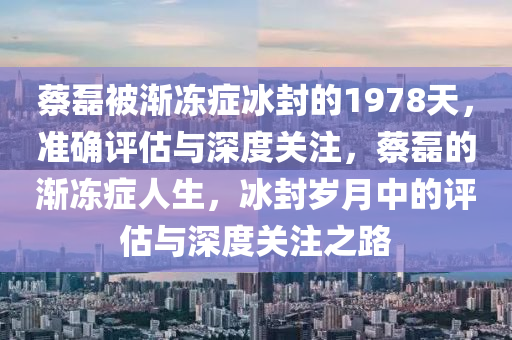 蔡磊被渐冻症冰封的1978天，准确评估与深度关注，蔡磊的渐冻症人生，冰封岁月中的评估与深度关注之路